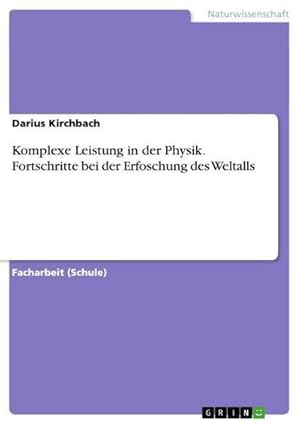 Naturwissenschaft

Darius Kirchbach

Komplexe Leistung in der Physik. Fortschritte bei der Erfoschung des Weltalls

Facharbeit (Schule)

GRIN